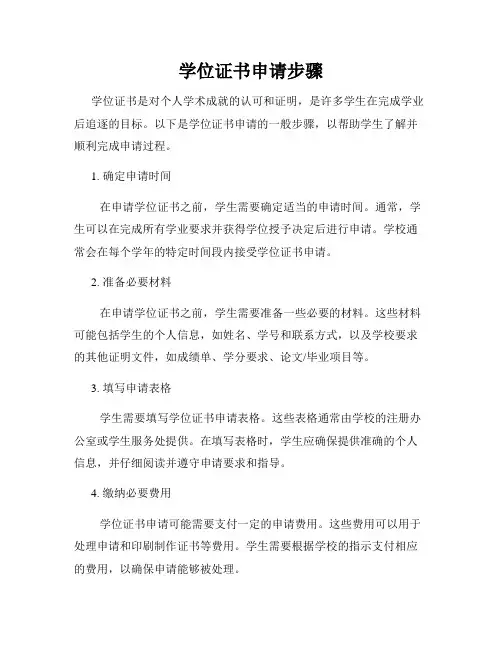 学位证书申请步骤

学位证书是对个人学术成就的认可和证明，是许多学生在完成学业后追逐的目标。以下是学位证书申请的一般步骤，以帮助学生了解并顺利完成申请过程。

1. 确定申请时间

在申请学位证书之前，学生需要确定适当的申请时间。通常，学生可以在完成所有学业要求并获得学位授予决定后进行申请。学校通常会在每个学年的特定时间段内接受学位证书申请。

2. 准备必要材料

在申请学位证书之前，学生需要准备一些必要的材料。这些材料可能包括学生的个人信息，如姓名、学号和联系方式，以及学校要求的其他证明文件，如成绩单、学分要求、论文/毕业项目等。

3. 填写申请表格

学生需要填写学位证书申请表格。这些表格通常由学校的注册办公室或学生服务处提供。在填写表格时，学生应确保提供准确的个人信息，并仔细阅读并遵守申请要求和指导。

4. 缴纳必要费用

学位证书申请可能需要支付一定的申请费用。这些费用可以用于处理申请和印刷制作证书等费用。学生需要根据学校的指示支付相应的费用，以确保申请能够被处理。